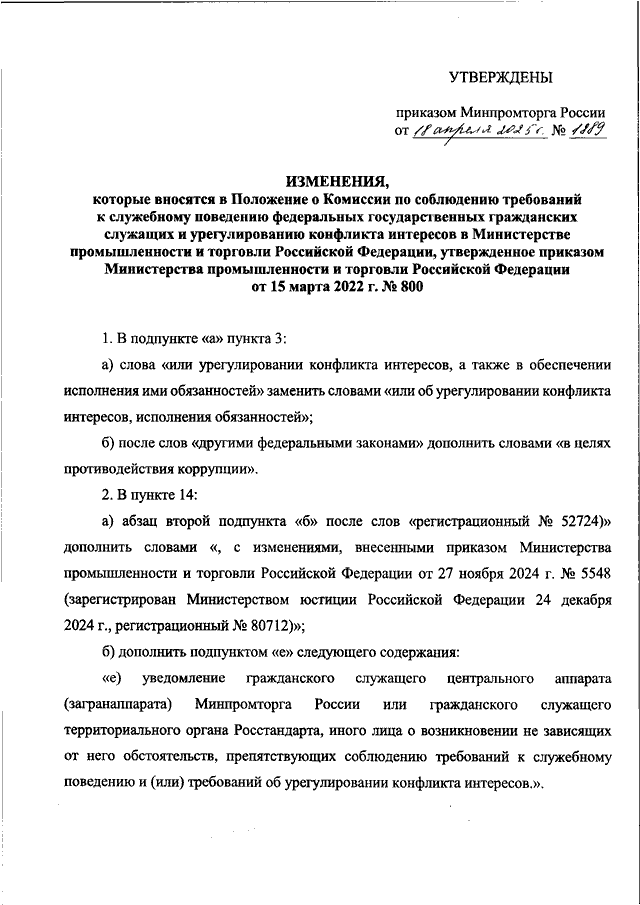 УТВЕРЖДЕНЫ

приказом Минпромторга России
от 18 апреля 2025 г. № 1889

ИЗМЕНЕНИЯ,
которые вносятся в Положение о Комиссии по соблюдению требований к служебному поведению федеральных государственных гражданских служащих и урегулированию конфликта интересов в Министерстве промышленности и торговли Российской Федерации, утвержденное приказом Министерства промышленности и торговли Российской Федерации от 15 марта 2022 г. № 800

1. В подпункте «а» пункта 3:

а) слова «или урегулировании конфликта интересов, а также в обеспечении исполнения ими обязанностей» заменить словами «или об урегулировании конфликта интересов, исполнения обязанностей»;

б) после слов «другими федеральными законами» дополнить словами «в целях противодействия коррупции».

2. В пункте 14:

а) абзац второй подпункта «б» после слов «регистрационный № 52724)» дополнить словами «, с изменениями, внесенными приказом Министерства промышленности и торговли Российской Федерации от 27 ноября 2024 г. № 5548 (зарегистрирован Министерством юстиции Российской Федерации 24 декабря 2024 г., регистрационный № 80712)»;

б) дополнить подпунктом «е» следующего содержания:

«е) уведомление гражданского служащего центрального аппарата (загранаппарата) Минпромторга России или гражданского служащего территориального органа Росстандарта, иного лица о возникновении не зависящих от него обстоятельств, препятствующих соблюдению требований к служебному поведению и (или) требований об урегулировании конфликта интересов.».